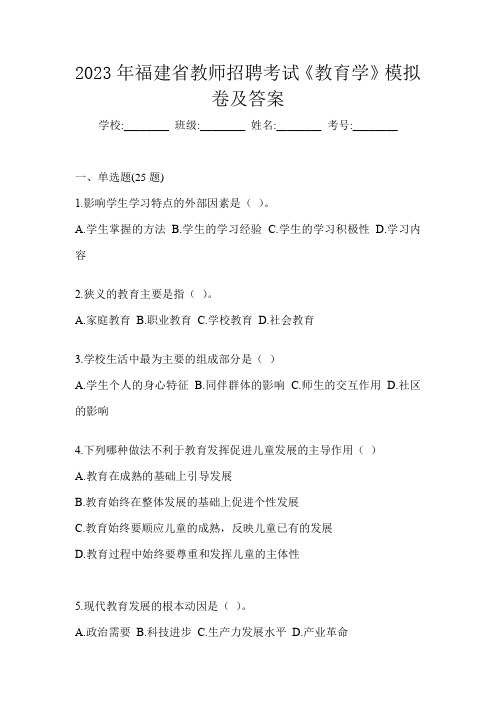 2023 年福建省教师招聘考试《教育学》模拟卷及答案

学校:________ 班级:________ 姓名:________ 考号:________

一、单选题(25 题)

1.影响学生学习特点的外部因素是（ ）。

A.学生掌握的方法 B.学生的学习经验 C.学生的学习积极性 D.学习内容

2.狭义的教育主要是指（ ）。

A.家庭教育 B.职业教育 C.学校教育 D.社会教育

3.学校生活中最为主要的组成部分是（ ）

A.学生个人的身心特征 B.同伴群体的影响 C.师生的交互作用 D.社区的影响

4.下列哪种做法不利于教育发挥促进儿童发展的主导作用（ ）

A.教育在成熟的基础上引导发展

B.教育始终在整体发展的基础上促进个性发展

C.教育始终要顺应儿童的成熟，反映儿童已有的发展

D.教育过程中始终要尊重和发挥儿童的主体性

5.现代教育发展的根本动因是（ ）。

A.政治需要 B.科技进步 C.生产力发展水平 D.产业革命